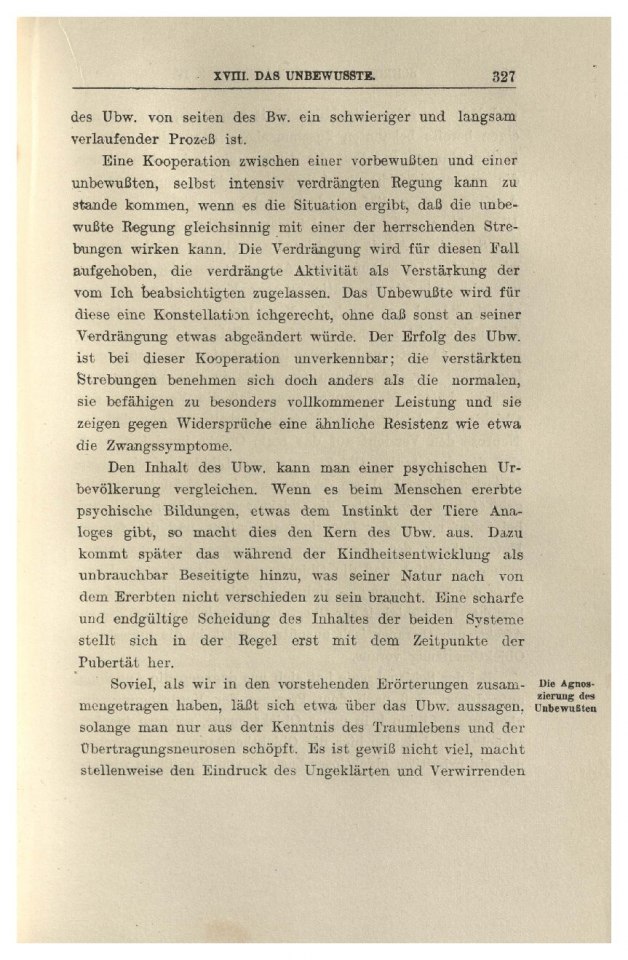 XVIII. DAS UNBEWUSSTE. 327

des Ubw. von seiten des Bw. ein schwieriger und langsam verlaufender Prozeß ist.

Eine Kooperation zwischen einer vorbewußten und einer unbewußten, selbst intensiv verdrängten Regung kann zu stande kommen, wenn es die Situation ergibt, daß die unbewußte Regung gleichsinnig mit einer der herrschenden Strebungen wirken kann. Die Verdrängung wird für diesen Fall aufgehoben, die verdrängte Aktivität als Verstärkung der vom Ich beabsichtigten zugelassen. Das Unbewußte wird für diese eine Konstellation ichgerecht, ohne daß sonst an seiner Verdrängung etwas abgeändert würde. Der Erfolg des Ubw. ist bei dieser Kooperation unverkennbar; die verstärkten Strebungen benehmen sich doch anders als die normalen, sie befähigen zu besonders vollkommener Leistung und sie zeigen gegen Widersprüche eine ähnliche Resistenz wie etwa die Zwangssymptome.

Den Inhalt des Ubw. kann man einer psychischen Urbevölkerung vergleichen. Wenn es beim Menschen ererbte psychische Bildungen, etwas dem Instinkt der Tiere Analoges gibt, so macht dies den Kern des Ubw. aus. Dazu kommt später das während der Kindheitsentwicklung als unbrauchbar Beseitigte hinzu, was seiner Natur nach von dem Ererbten nicht verschieden zu sein braucht. Eine scharfe und endgültige Scheidung des Inhaltes der beiden Systeme stellt sich in der Regel erst mit dem Zeitpunkte der Pubertät her.

Die Agnoszierung des Unbewußten

Soviel, als wir in den vorstehenden Erörterungen zusammengetragen haben, läßt sich etwa über das Ubw. aussagen, solange man nur aus der Kenntnis des Traumlebens und der Übertragungsneurosen schöpft. Es ist gewiß nicht viel, macht stellenweise den Eindruck des Ungeklärten und Verwirrenden